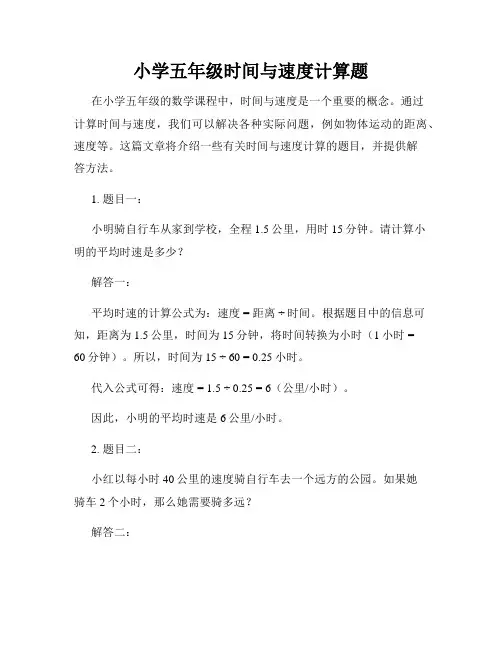 小学五年级时间与速度计算题

在小学五年级的数学课程中，时间与速度是一个重要的概念。通过计算时间与速度，我们可以解决各种实际问题，例如物体运动的距离、速度等。这篇文章将介绍一些有关时间与速度计算的题目，并提供解答方法。

1. 题目一：

小明骑自行车从家到学校，全程 1.5 公里，用时 15 分钟。请计算小明的平均时速是多少？

解答一：

平均时速的计算公式为：速度 = 距离 ÷ 时间。根据题目中的信息可知，距离为 1.5 公里，时间为 15 分钟，将时间转换为小时（1 小时 = 60 分钟）。所以，时间为 15 ÷ 60 = 0.25 小时。

代入公式可得：速度 = 1.5 ÷ 0.25 = 6（公里/小时）。

因此，小明的平均时速是 6 公里/小时。

2. 题目二：

小红以每小时 40 公里的速度骑自行车去一个远方的公园。如果她骑车 2 个小时，那么她需要骑多远？

解答二：